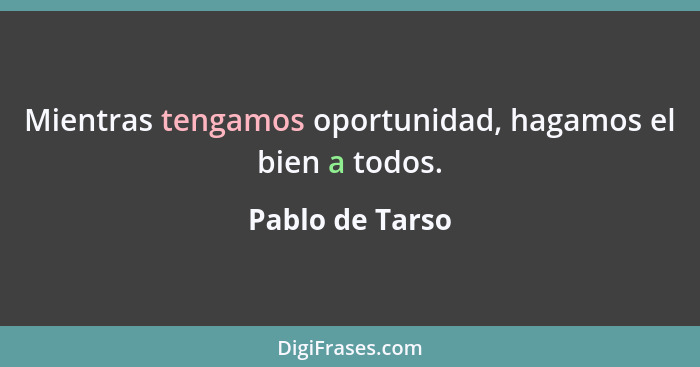 Mientras tengamos oportunidad, hagamos el bien a todos.

Pablo de Tarso

DigiFrases.com